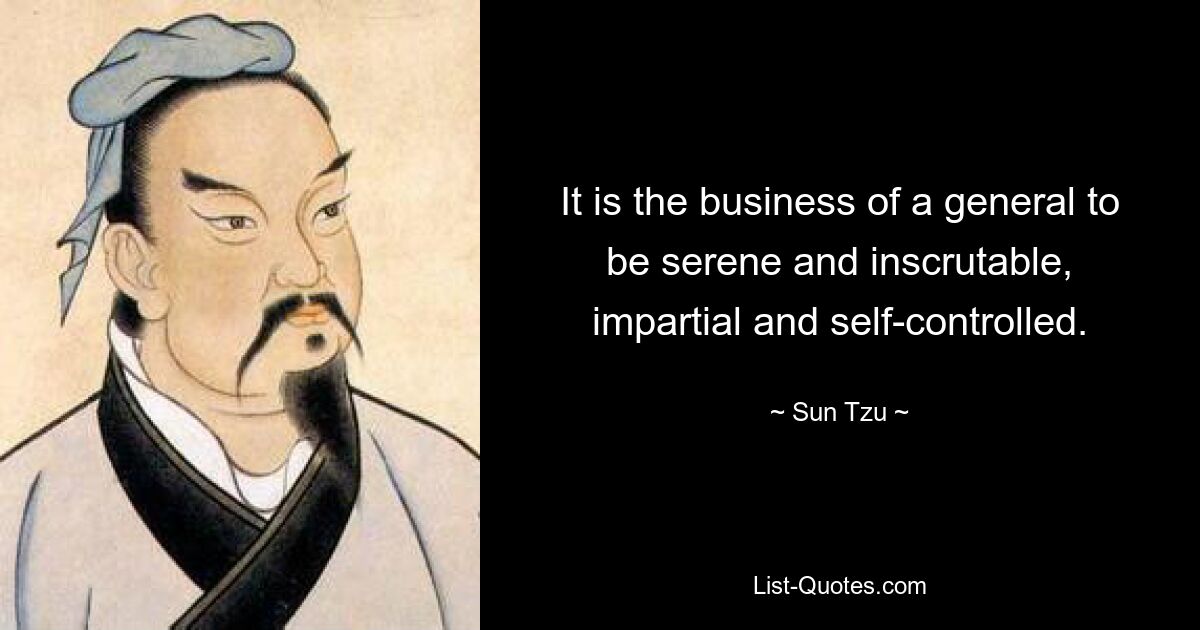 It is the business of a general to be serene and inscrutable, impartial and self-controlled.

~ Sun Tzu ~

List-Quotes.com